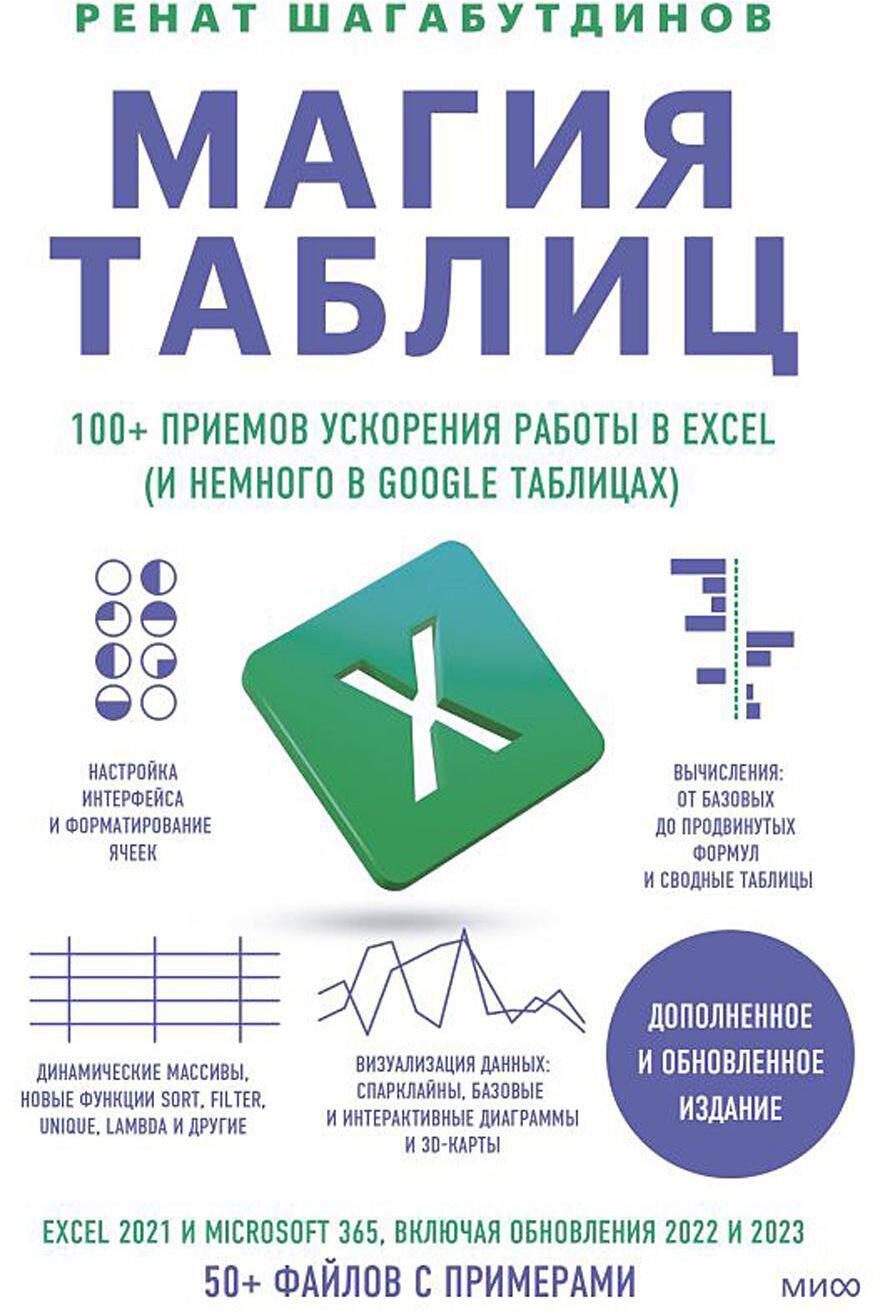 РЕНАТ ШАГАБУТДИНОВ

МАГИЯ ТАБЛИЦ

100+ ПРИЕМОВ УСКОРЕНИЯ РАБОТЫ В EXCEL (И НЕМНОГО В GOOGLE ТАБЛИЦАХ)

X

НАСТРОЙКА ИНТЕРФЕЙСА И ФОРМАТИРОВАНИЕ ЯЧЕЕК

ВЫЧИСЛЕНИЯ: ОТ БАЗОВЫХ ДО ПРОДВИНУТЫХ ФОРМУЛ И СВОДНЫЕ ТАБЛИЦЫ

ДИНАМИЧЕСКИЕ МАССИВЫ, НОВЫЕ ФУНКЦИИ SORT, FILTER, UNIQUE, LAMBDA И ДРУГИЕ

ВИЗУАЛИЗАЦИЯ ДАННЫХ: СПАРКЛАЙНЫ, БАЗОВЫЕ И ИНТЕРАКТИВНЫЕ ДИАГРАММЫ И 3D-КАРТЫ

ДОПОЛНЕННОЕ И ОБНОВЛЕННОЕ ИЗДАНИЕ

EXCEL 2021 И MICROSOFT 365, ВКЛЮЧАЯ ОБНОВЛЕНИЯ 2022 И 2023

50+ ФАЙЛОВ С ПРИМЕРАМИ

МИФ